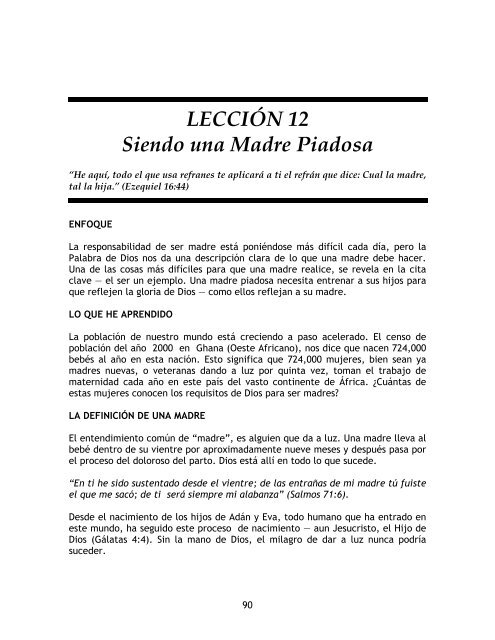 LECCIÓN 12
Siendo una Madre Piadosa

"He aquí, todo el que usa refranes te aplicará a ti el refrán que dice: Cual la madre, tal la hija." (Ezequiel 16:44)

ENFOQUE

La responsabilidad de ser madre está poniéndose más difícil cada día, pero la Palabra de Dios nos da una descripción clara de lo que una madre debe hacer. Una de las cosas más difíciles para que una madre realice, se revela en la cita clave — el ser un ejemplo. Una madre piadosa necesita entrenar a sus hijos para que reflejen la gloria de Dios — como ellos reflejan a su madre.

LO QUE HE APRENDIDO

La población de nuestro mundo está creciendo a paso acelerado. El censo de población del año 2000 en Ghana (Oeste Africano), nos dice que nacen 724,000 bebés al año en esta nación. Esto significa que 724,000 mujeres, bien sean ya madres nuevas, o veteranas dando a luz por quinta vez, toman el trabajo de maternidad cada año en este país del vasto continente de África. ¿Cuántas de estas mujeres conocen los requisitos de Dios para ser madres?

LA DEFINICIÓN DE UNA MADRE

El entendimiento común de "madre", es alguien que da a luz. Una madre lleva al bebé dentro de su vientre por aproximadamente nueve meses y después pasa por el proceso del doloroso del parto. Dios está allí en todo lo que sucede.

"En ti he sido sustentado desde el vientre; de las entrañas de mi madre tú fuiste el que me sacó; de ti será siempre mi alabanza" (Salmos 71:6).

Desde el nacimiento de los hijos de Adán y Eva, todo humano que ha entrado en este mundo, ha seguido este proceso de nacimiento — aun Jesucristo, el Hijo de Dios (Gálatas 4:4). Sin la mano de Dios, el milagro de dar a luz nunca podría suceder.

90